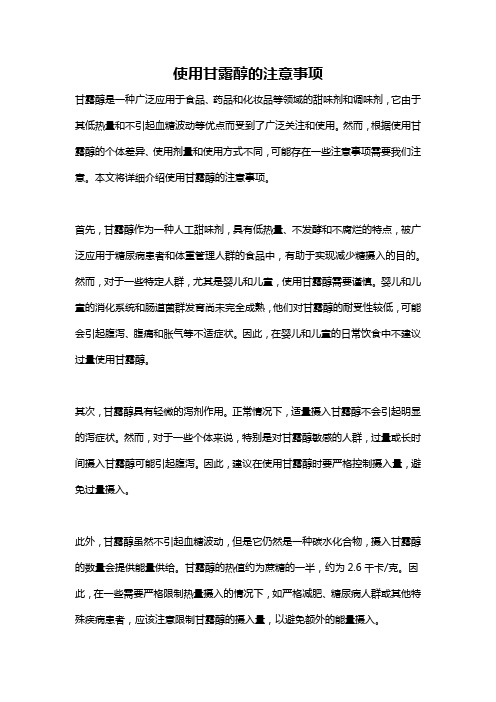 使用甘露醇的注意事项

甘露醇是一种广泛应用于食品、药品和化妆品等领域的甜味剂和调味剂，它由于其低热量和不引起血糖波动等优点而受到了广泛关注和使用。然而，根据使用甘露醇的个体差异、使用剂量和使用方式不同，可能存在一些注意事项需要我们注意。本文将详细介绍使用甘露醇的注意事项。

首先，甘露醇作为一种人工甜味剂，具有低热量、不发酵和不腐烂的特点，被广泛应用于糖尿病患者和体重管理人群的食品中，有助于实现减少糖摄入的目的。然而，对于一些特定人群，尤其是婴儿和儿童，使用甘露醇需要谨慎。婴儿和儿童的消化系统和肠道菌群发育尚未完全成熟，他们对甘露醇的耐受性较低，可能会引起腹泻、腹痛和胀气等不适症状。因此，在婴儿和儿童的日常饮食中不建议过量使用甘露醇。

其次，甘露醇具有轻微的泻剂作用。正常情况下，适量摄入甘露醇不会引起明显的泻症状。然而，对于一些个体来说，特别是对甘露醇敏感的人群，过量或长时间摄入甘露醇可能引起腹泻。因此，建议在使用甘露醇时要严格控制摄入量，避免过量摄入。

此外，甘露醇虽然不引起血糖波动，但是它仍然是一种碳水化合物，摄入甘露醇的数量会提供能量供给。甘露醇的热值约为蔗糖的一半，约为 2.6 千卡/克。因此，在一些需要严格限制热量摄入的情况下，如严格减肥、糖尿病人群或其他特殊疾病患者，应该注意限制甘露醇的摄入量，以避免额外的能量摄入。